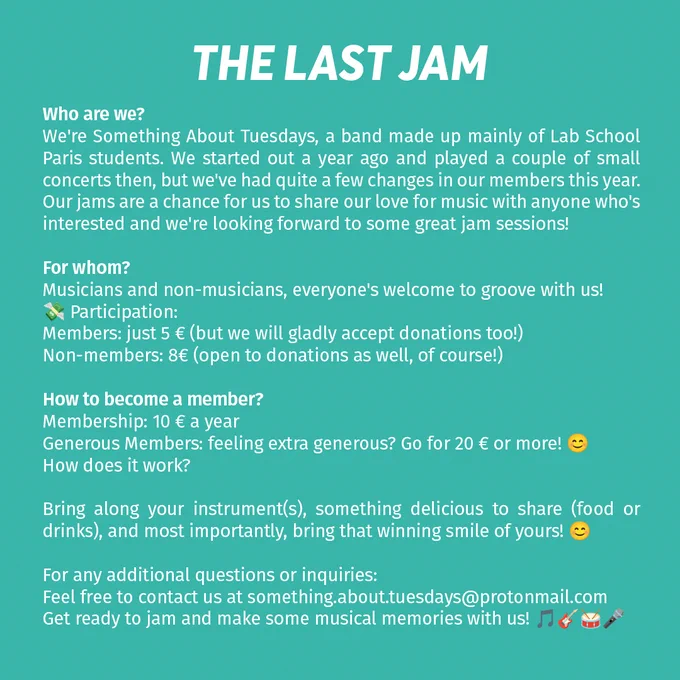 THE LAST JAM

Who are we?
We're Something About Tuesdays, a band made up mainly of Lab School Paris students. We started out a year ago and played a couple of small concerts then, but we've had quite a few changes in our members this year. Our jams are a chance for us to share our love for music with anyone who's interested and we're looking forward to some great jam sessions!

For whom?
Musicians and non-musicians, everyone's welcome to groove with us!
💸 Participation:
Members: just 5 € (but we will gladly accept donations too!)
Non-members: 8€ (open to donations as well, of course!)

How to become a member?
Membership: 10 € a year
Generous Members: feeling extra generous? Go for 20 € or more! 😊
How does it work?

Bring along your instrument(s), something delicious to share (food or drinks), and most importantly, bring that winning smile of yours! 😊

For any additional questions or inquiries:
Feel free to contact us at something.about.tuesdays@protonmail.com
Get ready to jam and make some musical memories with us! 🎵🎸🥁🎤